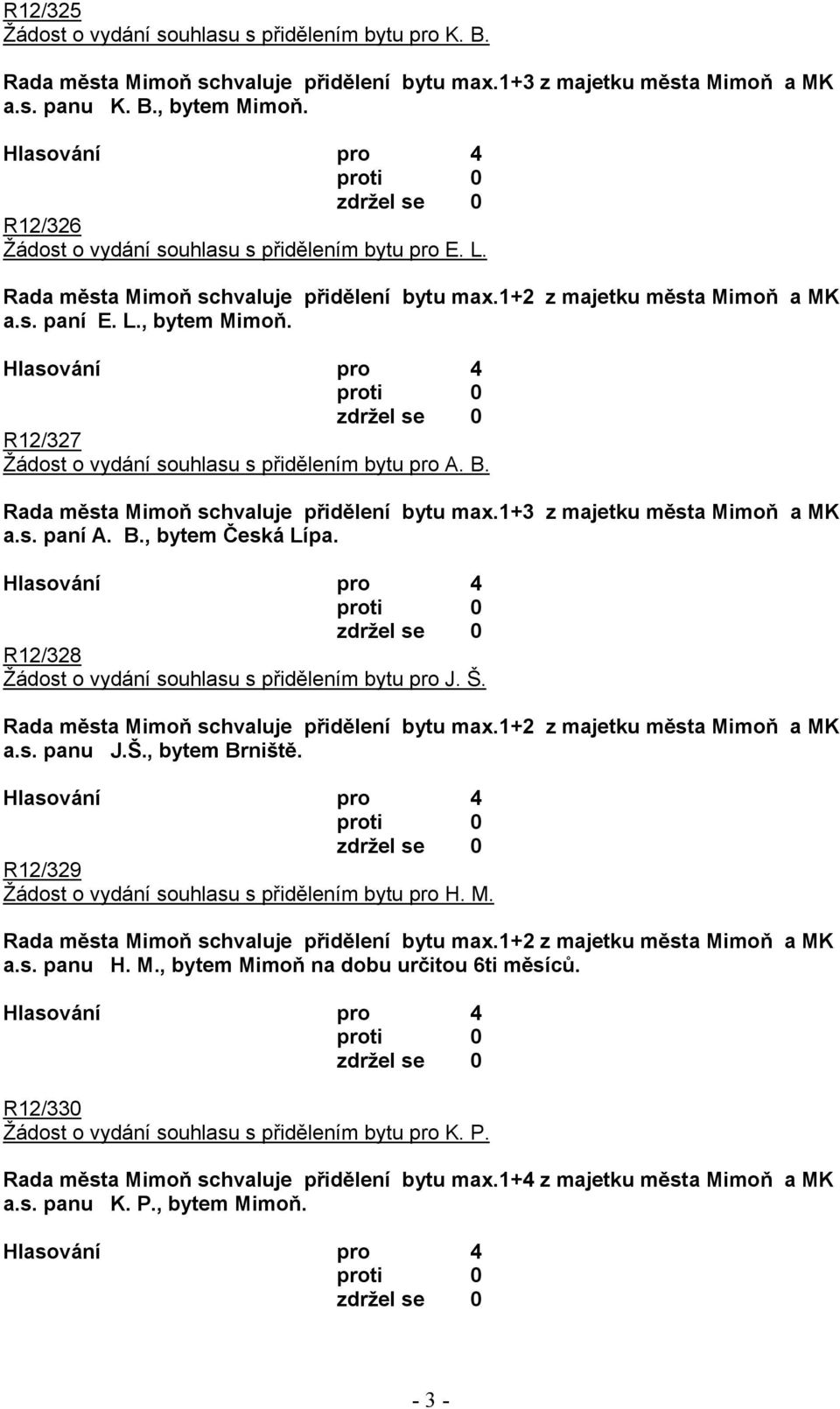 R12/325
Žádost o vydání souhlasu s přidělením bytu pro K. B.

Rada města Mimoň schvaluje přidělení bytu max.1+3 z majetku města Mimoň a MK a.s. panu K. B., bytem Mimoň.

Hlasování pro 4
proti 0
zdržel se 0

R12/326
Žádost o vydání souhlasu s přidělením bytu pro E. L.

Rada města Mimoň schvaluje přidělení bytu max.1+2 z majetku města Mimoň a MK a.s. paní E. L., bytem Mimoň.

Hlasování pro 4
proti 0
zdržel se 0

R12/327
Žádost o vydání souhlasu s přidělením bytu pro A. B.

Rada města Mimoň schvaluje přidělení bytu max.1+3 z majetku města Mimoň a MK a.s. paní A. B., bytem Česká Lípa.

Hlasování pro 4
proti 0
zdržel se 0

R12/328
Žádost o vydání souhlasu s přidělením bytu pro J. Š.

Rada města Mimoň schvaluje přidělení bytu max.1+2 z majetku města Mimoň a MK a.s. panu J.Š., bytem Brniště.

Hlasování pro 4
proti 0
zdržel se 0

R12/329
Žádost o vydání souhlasu s přidělením bytu pro H. M.

Rada města Mimoň schvaluje přidělení bytu max.1+2 z majetku města Mimoň a MK a.s. panu H. M., bytem Mimoň na dobu určitou 6ti měsíců.

Hlasování pro 4
proti 0
zdržel se 0

R12/330
Žádost o vydání souhlasu s přidělením bytu pro K. P.

Rada města Mimoň schvaluje přidělení bytu max.1+4 z majetku města Mimoň a MK a.s. panu K. P., bytem Mimoň.

Hlasování pro 4
proti 0
zdržel se 0

- 3 -